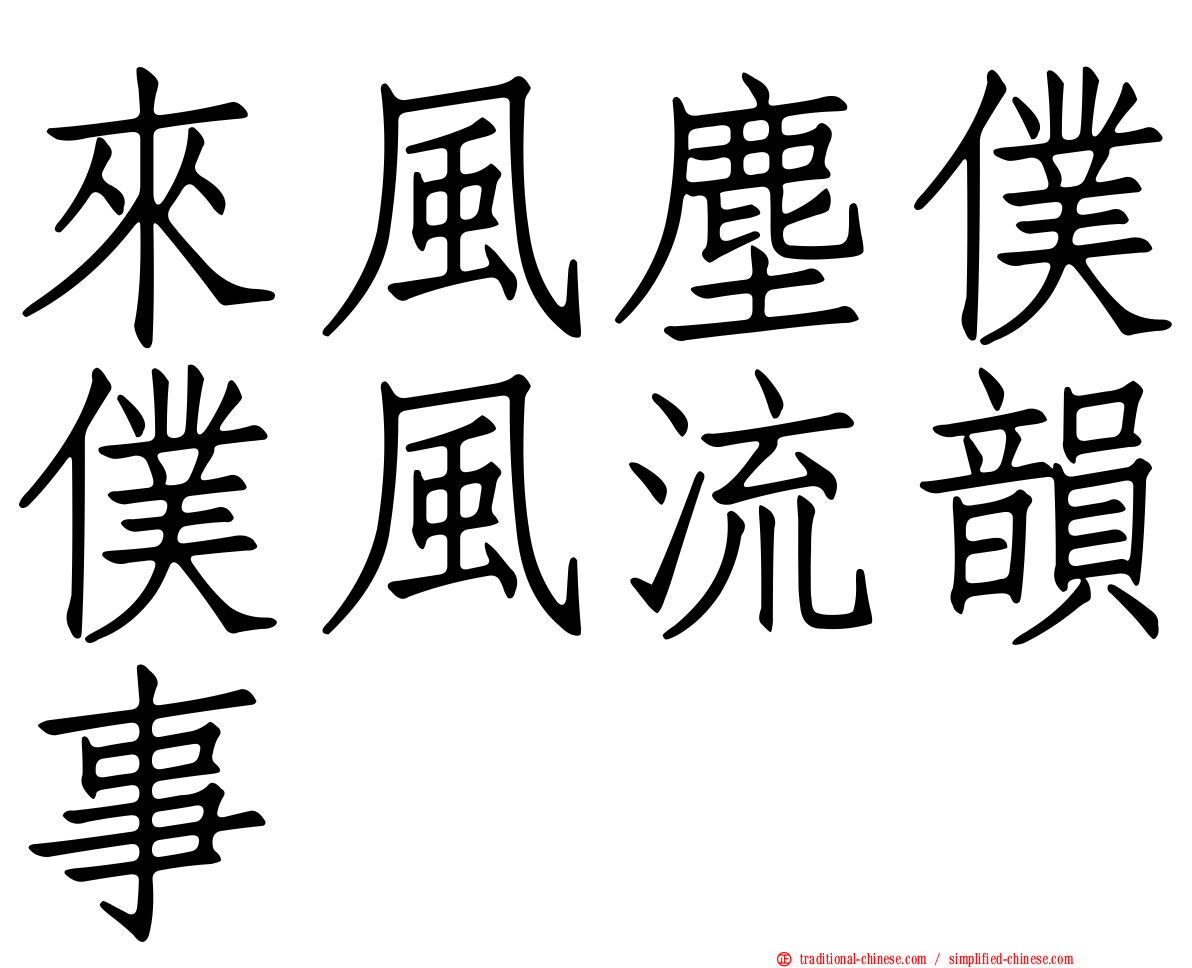 來風塵僕僕風流韻事

㊣ traditional-chinese.com / simplified-chinese.com